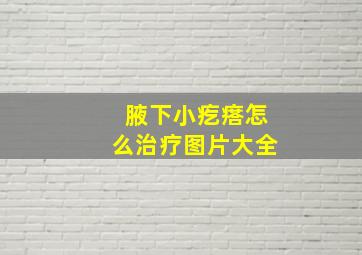 腋下小疙瘩怎么治疗图片大全